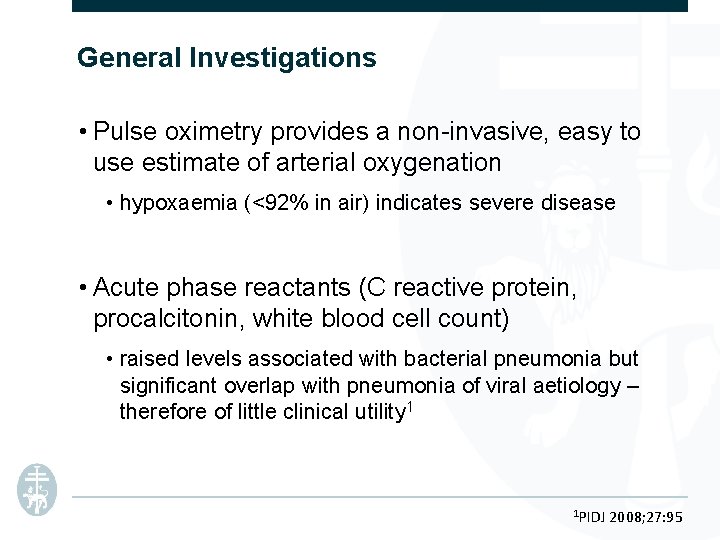 General Investigations

• Pulse oximetry provides a non-invasive, easy to use estimate of arterial oxygenation

• hypoxaemia (<92% in air) indicates severe disease

• Acute phase reactants (C reactive protein, procalcitonin, white blood cell count)

• raised levels associated with bacterial pneumonia but significant overlap with pneumonia of viral aetiology – therefore of little clinical utility$^1$

$^1$PIDJ 2008;27:95